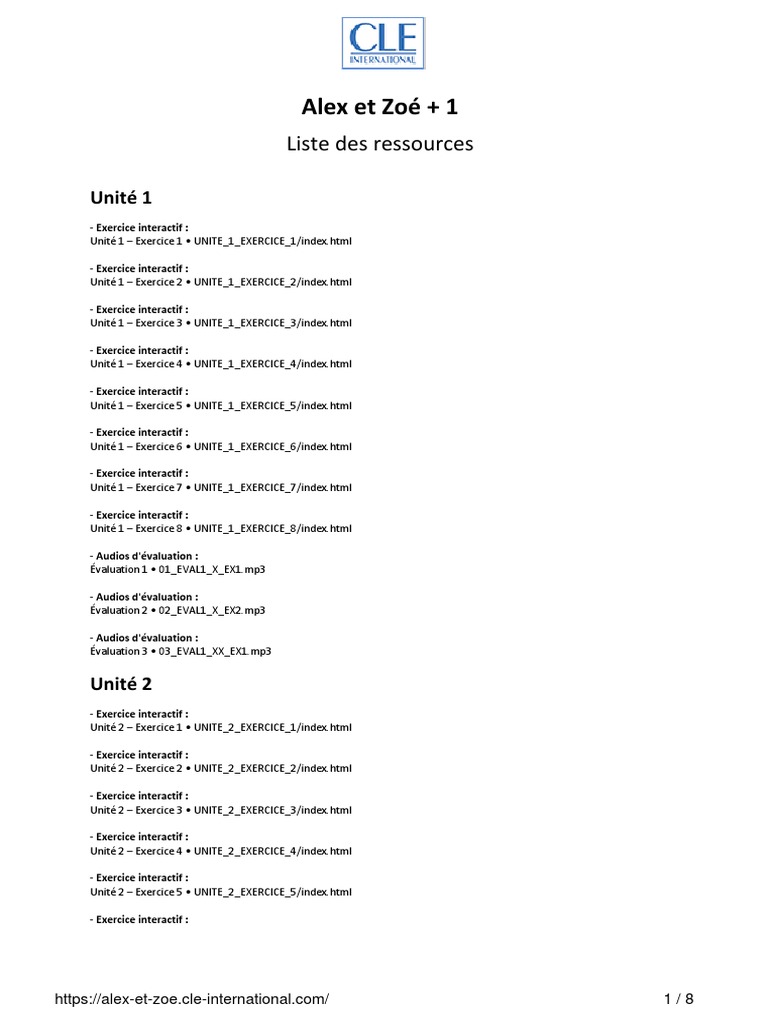 CLE INTERNATIONAL

Alex et Zoé + 1

Liste des ressources

Unité 1

- Exercice interactif :
Unité 1 – Exercice 1 • UNITE_1_EXERCICE_1/index.html

- Exercice interactif :
Unité 1 – Exercice 2 • UNITE_1_EXERCICE_2/index.html

- Exercice interactif :
Unité 1 – Exercice 3 • UNITE_1_EXERCICE_3/index.html

- Exercice interactif :
Unité 1 – Exercice 4 • UNITE_1_EXERCICE_4/index.html

- Exercice interactif :
Unité 1 – Exercice 5 • UNITE_1_EXERCICE_5/index.html

- Exercice interactif :
Unité 1 – Exercice 6 • UNITE_1_EXERCICE_6/index.html

- Exercice interactif :
Unité 1 – Exercice 7 • UNITE_1_EXERCICE_7/index.html

- Exercice interactif :
Unité 1 – Exercice 8 • UNITE_1_EXERCICE_8/index.html

- Audios d'évaluation :
Évaluation 1 • 01_EVAL1_X_EX1.mp3

- Audios d'évaluation :
Évaluation 2 • 02_EVAL1_X_EX2.mp3

- Audios d'évaluation :
Évaluation 3 • 03_EVAL1_XX_EX1.mp3

Unité 2

- Exercice interactif :
Unité 2 – Exercice 1 • UNITE_2_EXERCICE_1/index.html

- Exercice interactif :
Unité 2 – Exercice 2 • UNITE_2_EXERCICE_2/index.html

- Exercice interactif :
Unité 2 – Exercice 3 • UNITE_2_EXERCICE_3/index.html

- Exercice interactif :
Unité 2 – Exercice 4 • UNITE_2_EXERCICE_4/index.html

- Exercice interactif :
Unité 2 – Exercice 5 • UNITE_2_EXERCICE_5/index.html

- Exercice interactif :

https://alex-et-zoe.cle-international.com/ 1 / 8